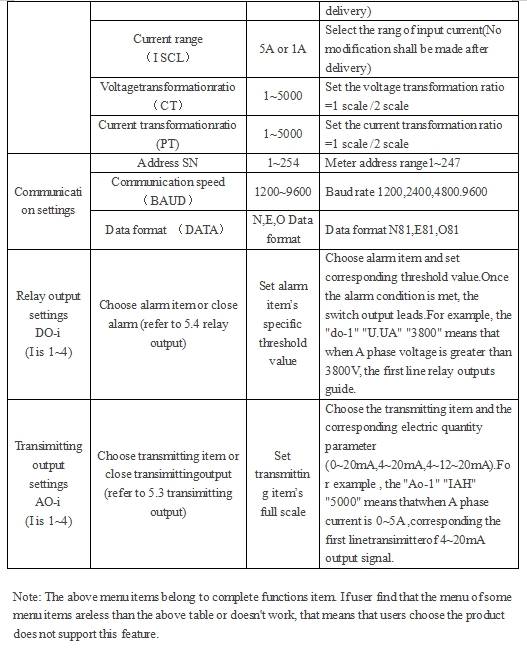 | | | | delivery) |
|---|---|---|---|
| | Current range （I SCL） | 5A or 1A | Select the rang of input current(No modification shall be made after delivery) |
| | Voltagetransformationratio （CT） | 1~5000 | Set the voltage transformation ratio =1 scale /2 scale |
| | Current transformationratio （PT） | 1~5000 | Set the current transformation ratio =1 scale /2 scale |
| Communication settings | Address SN | 1~254 | Meter address range1~247 |
| | Communication speed （BAUD） | 1200~9600 | Baud rate 1200,2400,4800.9600 |
| | Data format （DATA） | N,E,O Data format | Data format N81,E81,O81 |
| Relay output settings DO-i (I is 1~4) | Choose alarm item or close alarm (refer to 5.4 relay output) | Set alarm item's specific threshold value | Choose alarm item and set corresponding threshold value.Once the alarm condition is met, the switch output leads.For example, the "do-1" "U.UA" "3800" means that when A phase voltage is greater than 3800V, the first line relay outputs guide. |
| Transimitting output settings AO-i (I is 1~4) | Choose transmitting item or close transimittingoutput (refer to 5.3 transimitting output) | Set transmitting item's full scale | Choose the transmitting item and the corresponding electric quantity parameter (0~20mA,4~20mA,4~12~20mA).For example , the "Ao-1" "IAH" "5000" means thatwhen A phase current is 0~5A ,corresponding the first linetransimitterof 4~20mA output signal. |

Note: The above menu items belong to complete functions item. If user find that the menu of some menu items areless than the above table or doesn't work, that means that users choose the product does not support this feature.